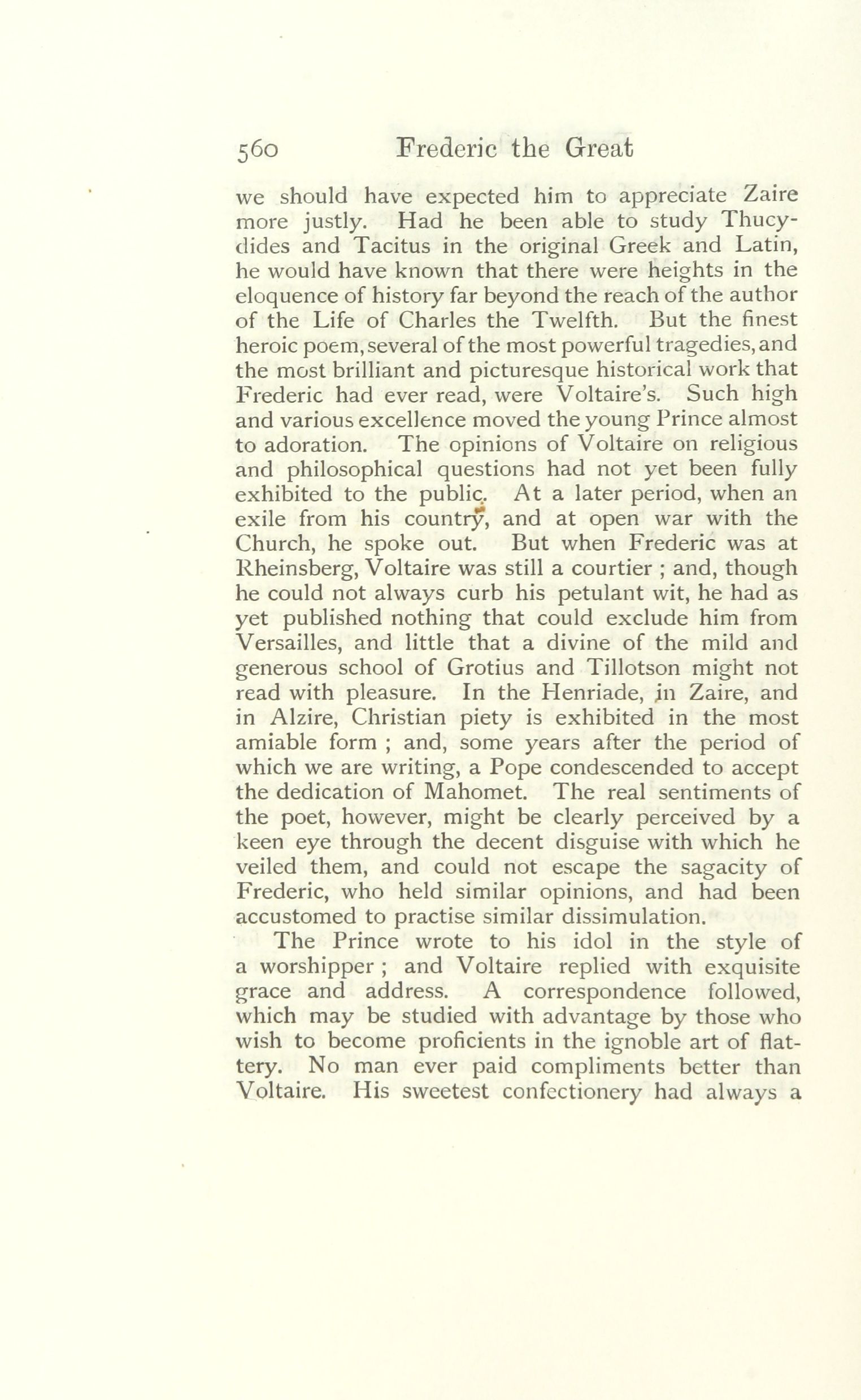 560 Frederic the Great

we should have expected him to appreciate Zaire more justly. Had he been able to study Thucydides and Tacitus in the original Greek and Latin, he would have known that there were heights in the eloquence of history far beyond the reach of the author of the Life of Charles the Twelfth. But the finest heroic poem, several of the most powerful tragedies, and the most brilliant and picturesque historical work that Frederic had ever read, were Voltaire's. Such high and various excellence moved the young Prince almost to adoration. The opinions of Voltaire on religious and philosophical questions had not yet been fully exhibited to the public. At a later period, when an exile from his country, and at open war with the Church, he spoke out. But when Frederic was at Rheinsberg, Voltaire was still a courtier ; and, though he could not always curb his petulant wit, he had as yet published nothing that could exclude him from Versailles, and little that a divine of the mild and generous school of Grotius and Tillotson might not read with pleasure. In the Henriade, in Zaire, and in Alzire, Christian piety is exhibited in the most amiable form ; and, some years after the period of which we are writing, a Pope condescended to accept the dedication of Mahomet. The real sentiments of the poet, however, might be clearly perceived by a keen eye through the decent disguise with which he veiled them, and could not escape the sagacity of Frederic, who held similar opinions, and had been accustomed to practise similar dissimulation.

The Prince wrote to his idol in the style of a worshipper ; and Voltaire replied with exquisite grace and address. A correspondence followed, which may be studied with advantage by those who wish to become proficients in the ignoble art of flattery. No man ever paid compliments better than Voltaire. His sweetest confectionery had always a